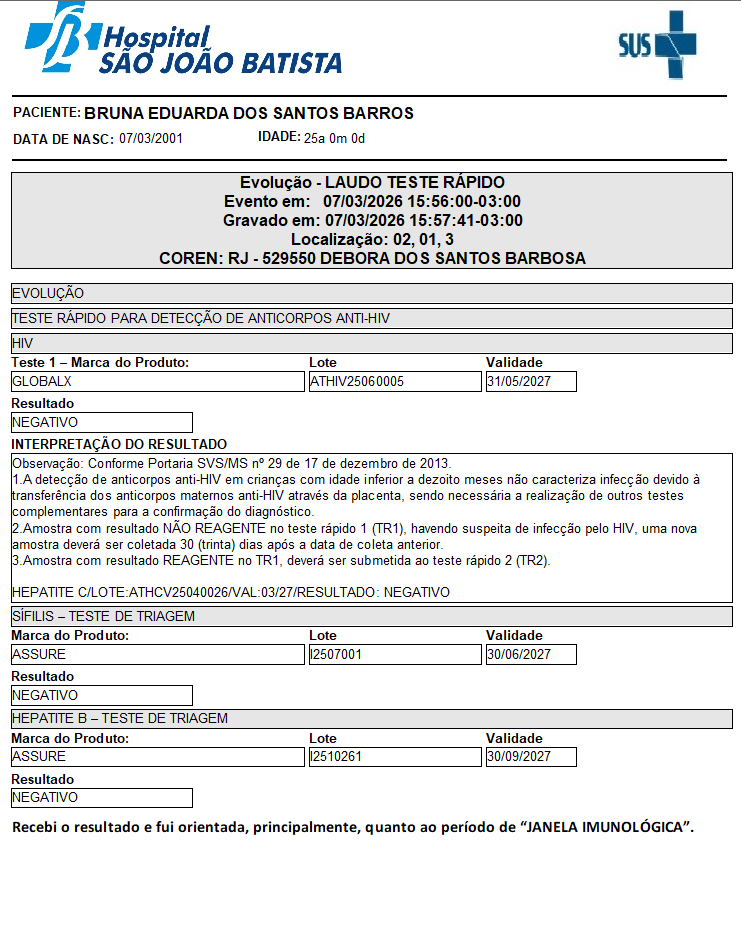 Hospital SÃO JOÃO BATISTA

SUS

PACIENTE: BRUNA EDUARDA DOS SANTOS BARROS

DATA DE NASC: 07/03/2001 IDADE: 25a 0m 0d

Evolução - LAUDO TESTE RÁPIDO
Evento em: 07/03/2026 15:56:00-03:00
Gravado em: 07/03/2026 15:57:41-03:00
Localização: 02, 01, 3
COREN: RJ - 529550 DEBORA DOS SANTOS BARBOSA

EVOLUÇÃO

TESTE RÁPIDO PARA DETECÇÃO DE ANTICORPOS ANTI-HIV

HIV

| Teste 1 – Marca do Produto: | Lote | Validade |
|---|---|---|
| GLOBALX | ATHIV25060005 | 31/05/2027 |

Resultado
NEGATIVO

INTERPRETAÇÃO DO RESULTADO

Observação: Conforme Portaria SVS/MS nº 29 de 17 de dezembro de 2013.
1.A detecção de anticorpos anti-HIV em crianças com idade inferior a dezoito meses não caracteriza infecção devido à transferência dos anticorpos maternos anti-HIV através da placenta, sendo necessária a realização de outros testes complementares para a confirmação do diagnóstico.
2.Amostra com resultado NÃO REAGENTE no teste rápido 1 (TR1), havendo suspeita de infecção pelo HIV, uma nova amostra deverá ser coletada 30 (trinta) dias após a data de coleta anterior.
3.Amostra com resultado REAGENTE no TR1, deverá ser submetida ao teste rápido 2 (TR2).

HEPATITE C/LOTE:ATHCV25040026/VAL:03/27/RESULTADO: NEGATIVO

SÍFILIS – TESTE DE TRIAGEM

| Marca do Produto: | Lote | Validade |
|---|---|---|
| ASSURE | I2507001 | 30/06/2027 |

Resultado
NEGATIVO

HEPATITE B – TESTE DE TRIAGEM

| Marca do Produto: | Lote | Validade |
|---|---|---|
| ASSURE | I2510261 | 30/09/2027 |

Resultado
NEGATIVO

Recebi o resultado e fui orientada, principalmente, quanto ao período de “JANELA IMUNOLÓGICA”.